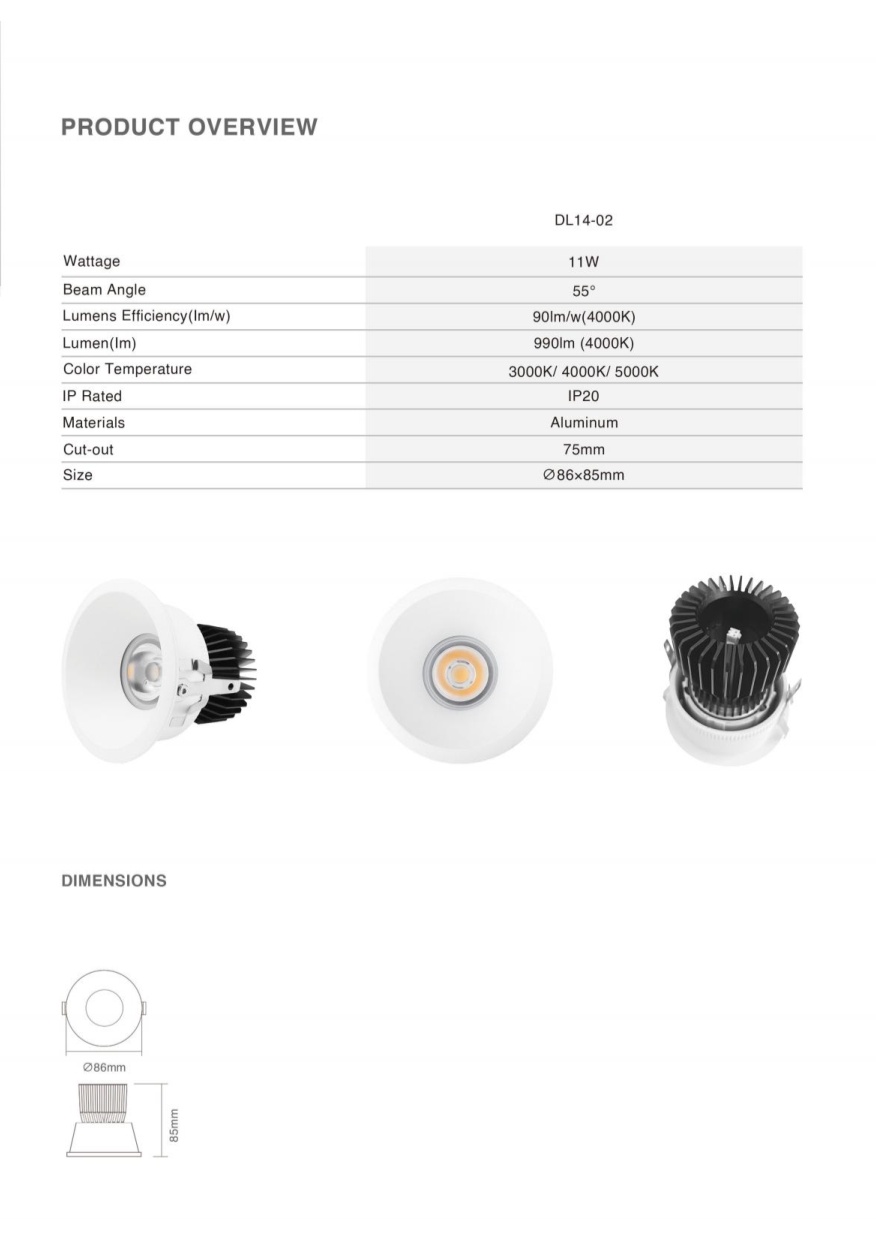 PRODUCT OVERVIEW

| | DL14-02 |
|---|---|
| Wattage | 11W |
| Beam Angle | 55° |
| Lumens Efficiency(lm/w) | 90lm/w(4000K) |
| Lumen(lm) | 990lm (4000K) |
| Color Temperature | 3000K/ 4000K/ 5000K |
| IP Rated | IP20 |
| Materials | Aluminum |
| Cut-out | 75mm |
| Size | ∅86×85mm |

DIMENSIONS

∅86mm

85mm